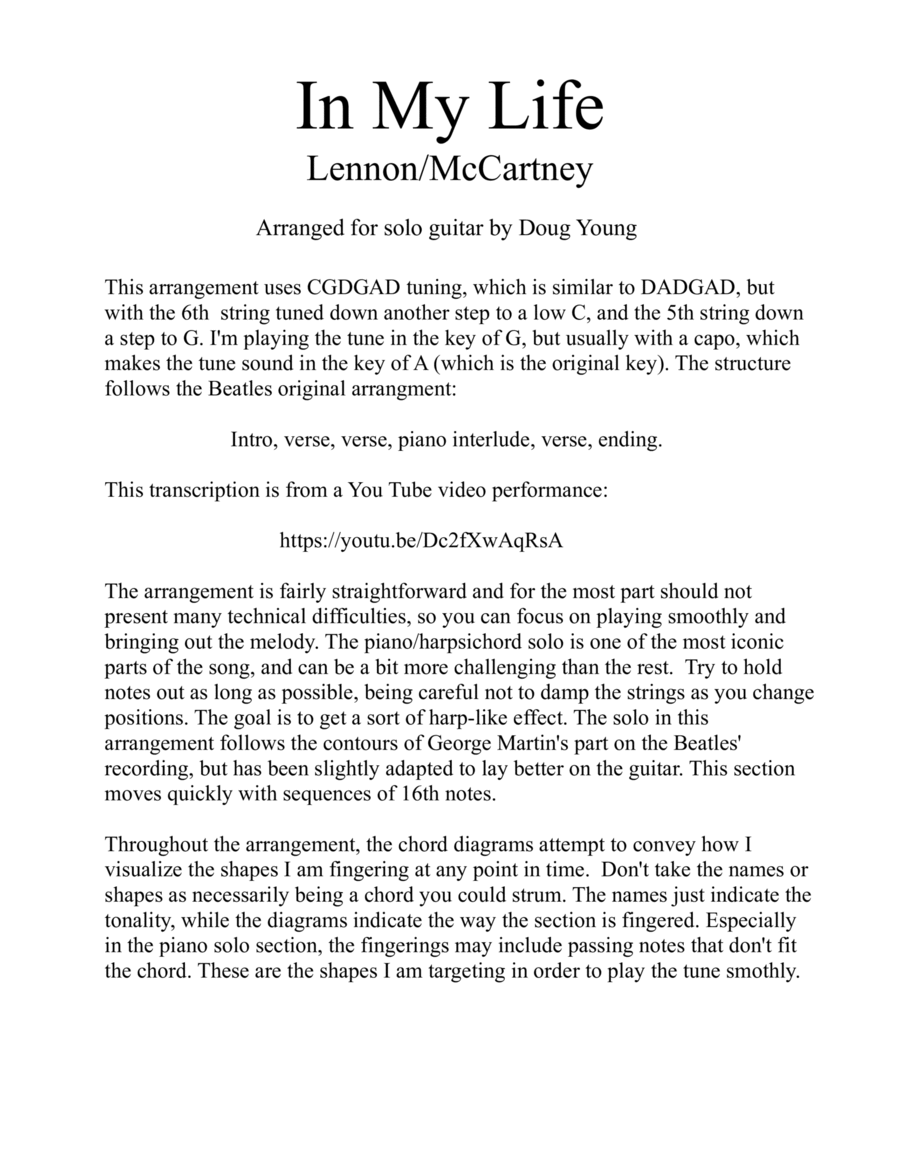 In My Life
Lennon/McCartney

Arranged for solo guitar by Doug Young

This arrangement uses CGDGAD tuning, which is similar to DADGAD, but with the 6th string tuned down another step to a low C, and the 5th string down a step to G. I'm playing the tune in the key of G, but usually with a capo, which makes the tune sound in the key of A (which is the original key). The structure follows the Beatles original arrangment:

Intro, verse, verse, piano interlude, verse, ending.

This transcription is from a You Tube video performance:

https://youtu.be/Dc2fXwAqRsA

The arrangement is fairly straightforward and for the most part should not present many technical difficulties, so you can focus on playing smoothly and bringing out the melody. The piano/harpsichord solo is one of the most iconic parts of the song, and can be a bit more challenging than the rest. Try to hold notes out as long as possible, being careful not to damp the strings as you change positions. The goal is to get a sort of harp-like effect. The solo in this arrangement follows the contours of George Martin's part on the Beatles' recording, but has been slightly adapted to lay better on the guitar. This section moves quickly with sequences of 16th notes.

Throughout the arrangement, the chord diagrams attempt to convey how I visualize the shapes I am fingering at any point in time. Don't take the names or shapes as necessarily being a chord you could strum. The names just indicate the tonality, while the diagrams indicate the way the section is fingered. Especially in the piano solo section, the fingerings may include passing notes that don't fit the chord. These are the shapes I am targeting in order to play the tune smothly.